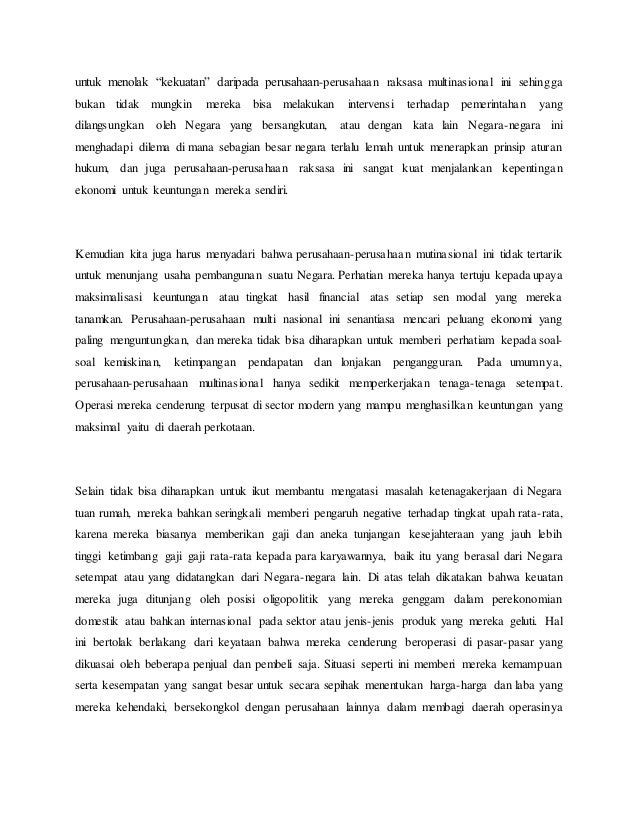 untuk menolak “kekuatan” daripada perusahaan-perusahaan raksasa multinasional ini sehingga bukan tidak mungkin mereka bisa melakukan intervensi terhadap pemerintahan yang dilangsungkan oleh Negara yang bersangkutan, atau dengan kata lain Negara-negara ini menghadapi dilema di mana sebagian besar negara terlalu lemah untuk menerapkan prinsip aturan hukum, dan juga perusahaan-perusahaan raksasa ini sangat kuat menjalankan kepentingan ekonomi untuk keuntungan mereka sendiri.

Kemudian kita juga harus menyadari bahwa perusahaan-perusahaan mutinasional ini tidak tertarik untuk menunjang usaha pembangunan suatu Negara. Perhatian mereka hanya tertuju kepada upaya maksimalisasi keuntungan atau tingkat hasil financial atas setiap sen modal yang mereka tanamkan. Perusahaan-perusahaan multi nasional ini senantiasa mencari peluang ekonomi yang paling menguntungkan, dan mereka tidak bisa diharapkan untuk memberi perhatiam kepada soal-soal kemiskinan, ketimpangan pendapatan dan lonjakan pengangguran. Pada umumnya, perusahaan-perusahaan multinasional hanya sedikit memperkerjakan tenaga-tenaga setempat. Operasi mereka cenderung terpusat di sector modern yang mampu menghasilkan keuntungan yang maksimal yaitu di daerah perkotaan.

Selain tidak bisa diharapkan untuk ikut membantu mengatasi masalah ketenagakerjaan di Negara tuan rumah, mereka bahkan seringkali memberi pengaruh negative terhadap tingkat upah rata-rata, karena mereka biasanya memberikan gaji dan aneka tunjangan kesejahteraan yang jauh lebih tinggi ketimbang gaji gaji rata-rata kepada para karyawannya, baik itu yang berasal dari Negara setempat atau yang didatangkan dari Negara-negara lain. Di atas telah dikatakan bahwa keuatan mereka juga ditunjang oleh posisi oligopolitik yang mereka genggam dalam perekonomian domestik atau bahkan internasional pada sektor atau jenis-jenis produk yang mereka geluti. Hal ini bertolak berlakang dari keyataan bahwa mereka cenderung beroperasi di pasar-pasar yang dikuasai oleh beberapa penjual dan pembeli saja. Situasi seperti ini memberi mereka kemampuan serta kesempatan yang sangat besar untuk secara sepihak menentukan harga-harga dan laba yang mereka kehendaki, bersekongkol dengan perusahaan lainnya dalam membagi daerah operasinya